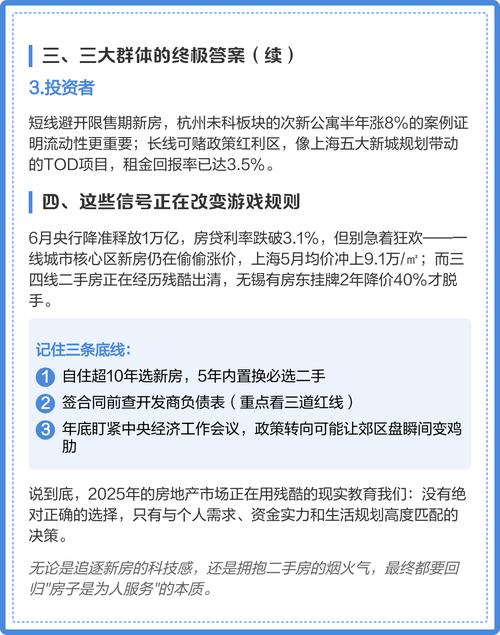 三、三大群体的终极答案（续）

3.投资者

短线避开限售期新房，杭州未科板块的次新公寓半年涨8%的案例证明流动性更重要；长线可赌政策红利区，像上海五大新城规划带动的TOD项目，租金回报率已达3.5%。

四、这些信号正在改变游戏规则

6月央行降准释放1万亿，房贷利率跌破3.1%，但别急着狂欢——一线城市核心区新房仍在偷偷涨价，上海5月均价冲上9.1万/㎡；而三四线二手房正在经历残酷出清，无锡有房东挂牌2年降价40%才脱手。

记住三条底线：

1 自住超10年选新房，5年内置换必选二手

2 签合同前查开发商负债表（重点看三道红线）

3 年底盯紧中央经济工作会议，政策转向可能让郊区盘瞬间变鸡肋

说到底，2025年的房地产市场正在用残酷的现实教育我们：没有绝对正确的选择，只有与个人需求、资金实力和生活规划高度匹配的决策。

无论是追逐新房的科技感，还是拥抱二手房的烟火气，最终都要回归"房子是为人服务"的本质。